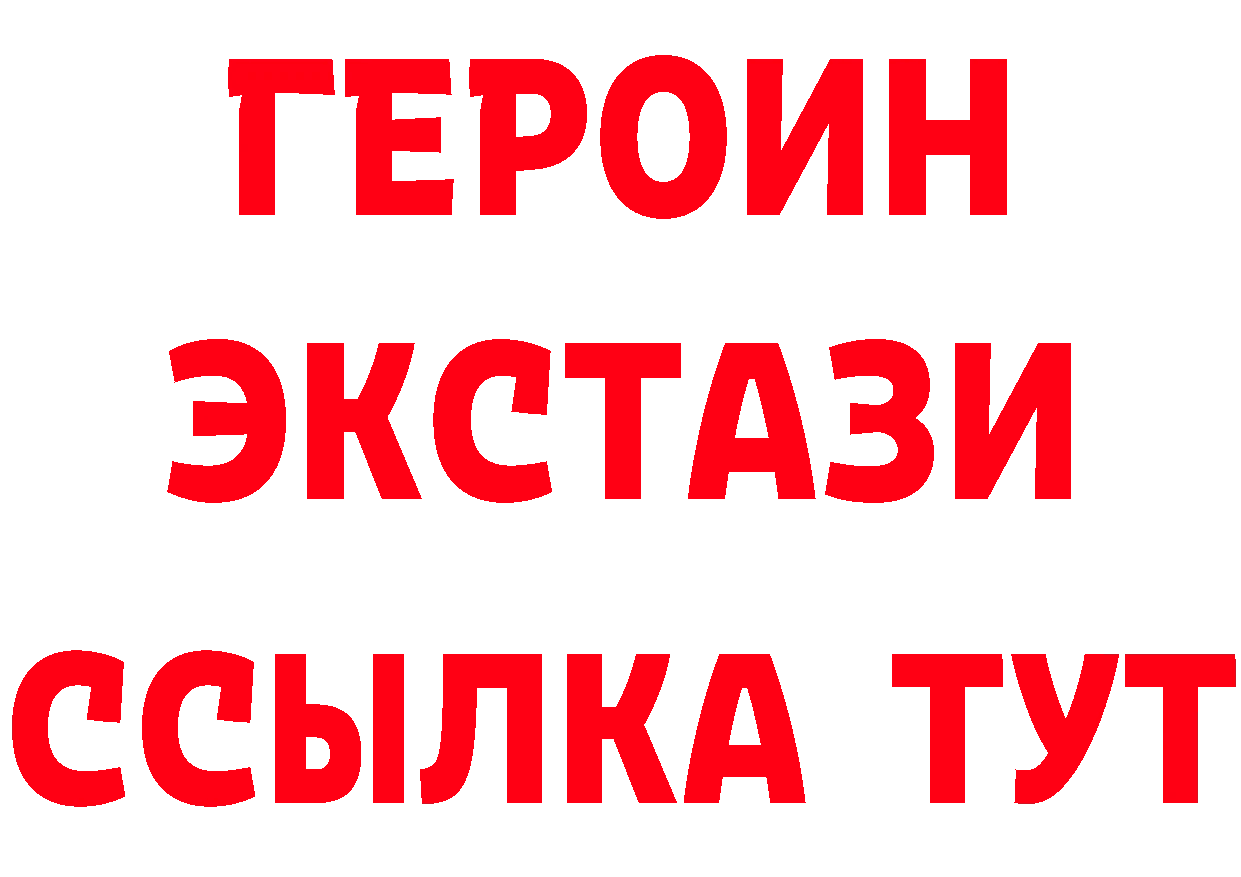 ГЕРОИН
ЭКСТАЗИ
ССЫЛКА ТУТ